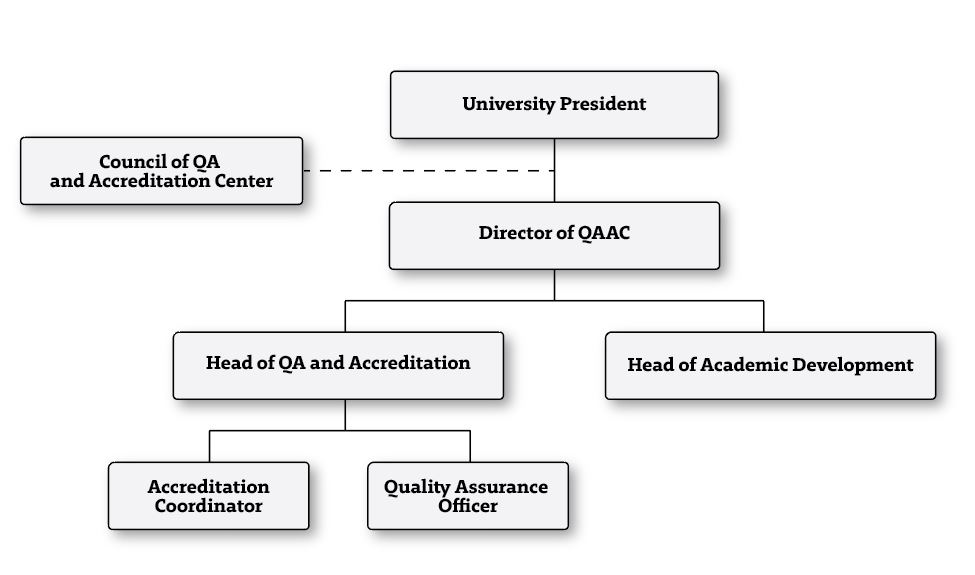 University President

Council of QA and Accreditation Center

Director of QAAC

Head of QA and Accreditation

Head of Academic Development

Accreditation Coordinator

Quality Assurance Officer